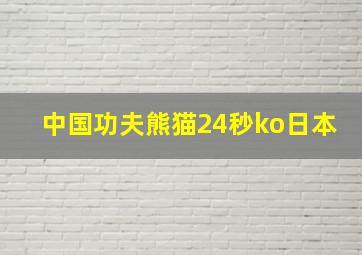 中国功夫熊猫24秒ko日本